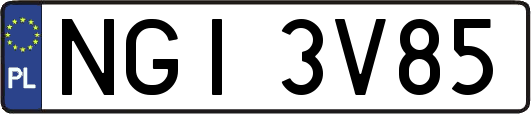 PL
NGI 3V85